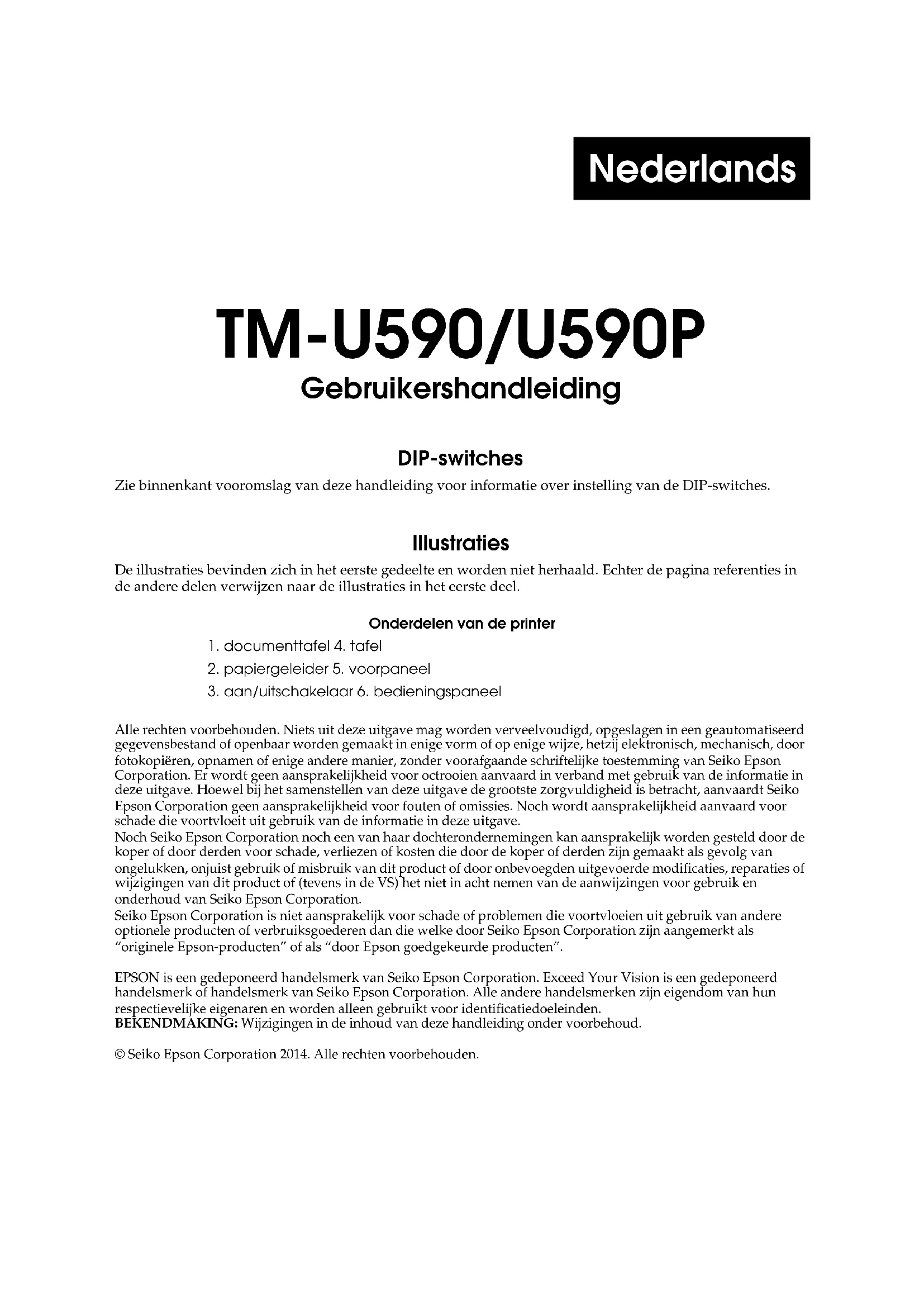 Nederlands

TM-U590/U590P

Gebruikershandleiding

DIP-switches

Zie binnenkant vooromslag van deze handleiding voor informatie over instelling van de DIP-switches.

Illustraties

De illustraties bevinden zich in het eerste gedeelte en worden niet herhaald. Echter de pagina referenties in de andere delen verwijzen naar de illustraties in het eerste deel.

Onderdelen van de printer

1. documenttafel 4. tafel
2. papiergeleider 5. voorpaneel
3. aan/uitschakelaar 6. bedieningspaneel

Alle rechten voorbehouden. Niets uit deze uitgave mag worden verveelvoudigd, opgeslagen in een geautomatiseerd gegevensbestand of openbaar worden gemaakt in enige vorm of op enige wijze, hetzij elektronisch, mechanisch, door fotokopiëren, opnamen of enige andere manier, zonder voorafgaande schriftelijke toestemming van Seiko Epson Corporation. Er wordt geen aansprakelijkheid voor octrooien aanvaard in verband met gebruik van de informatie in deze uitgave. Hoewel bij het samenstellen van deze uitgave de grootste zorgvuldigheid is betracht, aanvaardt Seiko Epson Corporation geen aansprakelijkheid voor fouten of omissies. Noch wordt aansprakelijkheid aanvaard voor schade die voortvloeit uit gebruik van de informatie in deze uitgave.
Noch Seiko Epson Corporation noch een van haar dochterondernemingen kan aansprakelijk worden gesteld door de koper of door derden voor schade, verliezen of kosten die door de koper of derden zijn gemaakt als gevolg van ongelukken, onjuist gebruik of misbruik van dit product of door onbevoegden uitgevoerde modificaties, reparaties of wijzigingen van dit product of (tevens in de VS) het niet in acht nemen van de aanwijzingen voor gebruik en onderhoud van Seiko Epson Corporation.
Seiko Epson Corporation is niet aansprakelijk voor schade of problemen die voortvloeien uit gebruik van andere optionele producten of verbruiksgoederen dan die welke door Seiko Epson Corporation zijn aangemerkt als "originele Epson-producten" of als "door Epson goedgekeurde producten".

EPSON is een gedeponeerd handelsmerk van Seiko Epson Corporation. Exceed Your Vision is een gedeponeerd handelsmerk of handelsmerk van Seiko Epson Corporation. Alle andere handelsmerken zijn eigendom van hun respectievelijke eigenaren en worden alleen gebruikt voor identificatiedoeleinden.
BEKENDMAKING: Wijzigingen in de inhoud van deze handleiding onder voorbehoud.

© Seiko Epson Corporation 2014. Alle rechten voorbehouden.